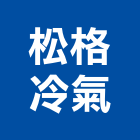 松格
冷氣